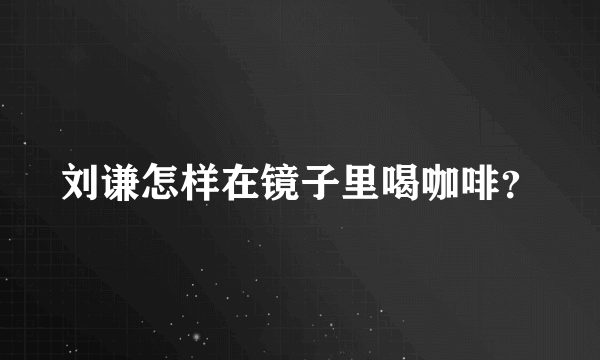 刘谦怎样在镜子里喝咖啡？